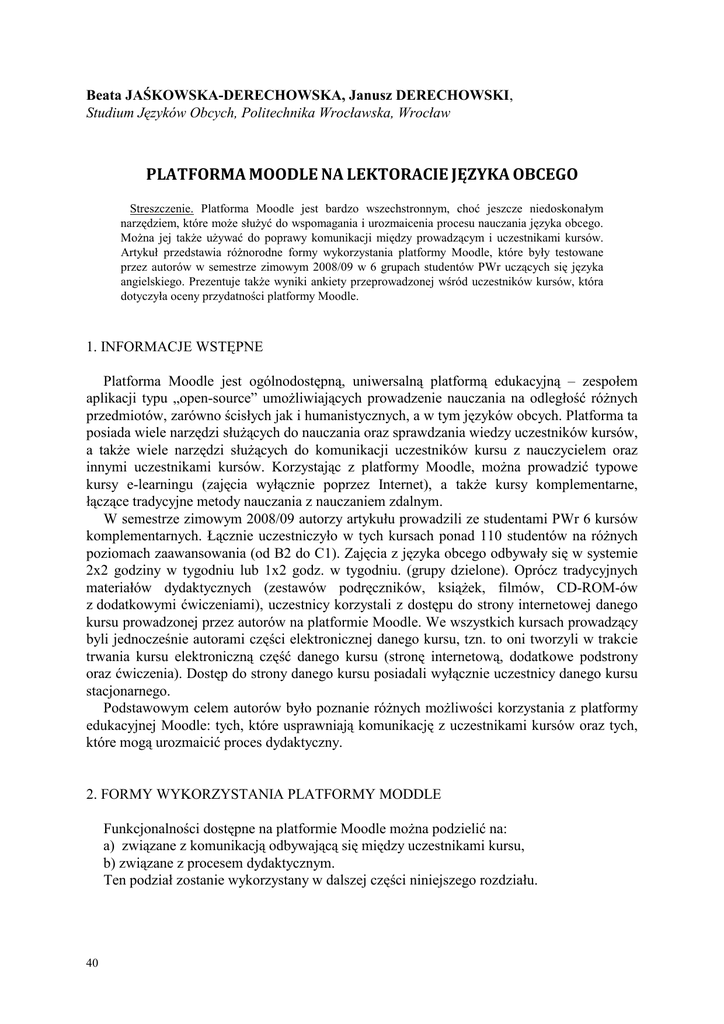 Beata JAŚKOWSKA-DERECHOWSKA, Janusz DERECHOWSKI,
Studium Języków Obcych, Politechnika Wrocławska, Wrocław

PLATFORMA MOODLE NA LEKTORACIE JĘZYKA OBCEGO

Streszczenie. Platforma Moodle jest bardzo wszechstronnym, choć jeszcze niedoskonałym narzędziem, które może służyć do wspomagania i urozmaicenia procesu nauczania języka obcego. Można jej także używać do poprawy komunikacji między prowadzącym i uczestnikami kursów. Artykuł przedstawia różnorodne formy wykorzystania platformy Moodle, które były testowane przez autorów w semestrze zimowym 2008/09 w 6 grupach studentów PWr uczących się języka angielskiego. Prezentuje także wyniki ankiety przeprowadzonej wśród uczestników kursów, która dotyczyła oceny przydatności platformy Moodle.

1. INFORMACJE WSTĘPNE

Platforma Moodle jest ogólnodostępną, uniwersalną platformą edukacyjną – zespołem aplikacji typu „open-source" umożliwiających prowadzenie nauczania na odległość różnych przedmiotów, zarówno ścisłych jak i humanistycznych, a w tym języków obcych. Platforma ta posiada wiele narzędzi służących do nauczania oraz sprawdzania wiedzy uczestników kursów, a także wiele narzędzi służących do komunikacji uczestników kursu z nauczycielem oraz innymi uczestnikami kursów. Korzystając z platformy Moodle, można prowadzić typowe kursy e-learningu (zajęcia wyłącznie poprzez Internet), a także kursy komplementarne, łączące tradycyjne metody nauczania z nauczaniem zdalnym.

W semestrze zimowym 2008/09 autorzy artykułu prowadzili ze studentami PWr 6 kursów komplementarnych. Łącznie uczestniczyło w tych kursach ponad 110 studentów na różnych poziomach zaawansowania (od B2 do C1). Zajęcia z języka obcego odbywały się w systemie 2x2 godziny w tygodniu lub 1x2 godz. w tygodniu. (grupy dzielone). Oprócz tradycyjnych materiałów dydaktycznych (zestawów podręczników, książek, filmów, CD-ROM-ów z dodatkowymi ćwiczeniami), uczestnicy korzystali z dostępu do strony internetowej danego kursu prowadzonej przez autorów na platformie Moodle. We wszystkich kursach prowadzący byli jednocześnie autorami części elektronicznej danego kursu, tzn. to oni tworzyli w trakcie trwania kursu elektroniczną część danego kursu (stronę internetową, dodatkowe podstrony oraz ćwiczenia). Dostęp do strony danego kursu posiadali wyłącznie uczestnicy danego kursu stacjonarnego.

Podstawowym celem autorów było poznanie różnych możliwości korzystania z platformy edukacyjnej Moodle: tych, które usprawniają komunikację z uczestnikami kursów oraz tych, które mogą urozmaicić proces dydaktyczny.

2. FORMY WYKORZYSTANIA PLATFORMY MODDLE

Funkcjonalności dostępne na platformie Moodle można podzielić na:
a) związane z komunikacją odbywającą się między uczestnikami kursu,
b) związane z procesem dydaktycznym.
Ten podział zostanie wykorzystany w dalszej części niniejszego rozdziału.

40